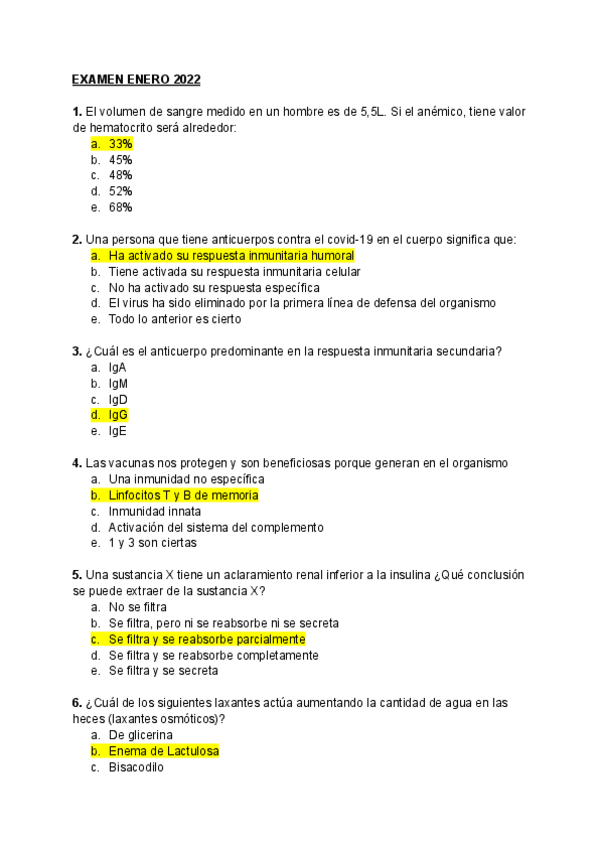 EXAMEN ENERO 2022

1. El volumen de sangre medido en un hombre es de 5,5L. Si el anémico, tiene valor de hematocrito será alrededor:
a. 33%
b. 45%
c. 48%
d. 52%
e. 68%

2. Una persona que tiene anticuerpos contra el covid-19 en el cuerpo significa que:
a. Ha activado su respuesta inmunitaria humoral
b. Tiene activada su respuesta inmunitaria celular
c. No ha activado su respuesta específica
d. El virus ha sido eliminado por la primera línea de defensa del organismo
e. Todo lo anterior es cierto

3. ¿Cuál es el anticuerpo predominante en la respuesta inmunitaria secundaria?
a. IgA
b. IgM
c. IgD
d. IgG
e. IgE

4. Las vacunas nos protegen y son beneficiosas porque generan en el organismo
a. Una inmunidad no específica
b. Linfocitos T y B de memoria
c. Inmunidad innata
d. Activación del sistema del complemento
e. 1 y 3 son ciertas

5. Una sustancia X tiene un aclaramiento renal inferior a la insulina ¿Qué conclusión se puede extraer de la sustancia X?
a. No se filtra
b. Se filtra, pero ni se reabsorbe ni se secreta
c. Se filtra y se reabsorbe parcialmente
d. Se filtra y se reabsorbe completamente
e. Se filtra y se secreta

6. ¿Cuál de los siguientes laxantes actúa aumentando la cantidad de agua en las heces (laxantes osmóticos)?
a. De glicerina
b. Enema de Lactulosa
c. Bisacodilo